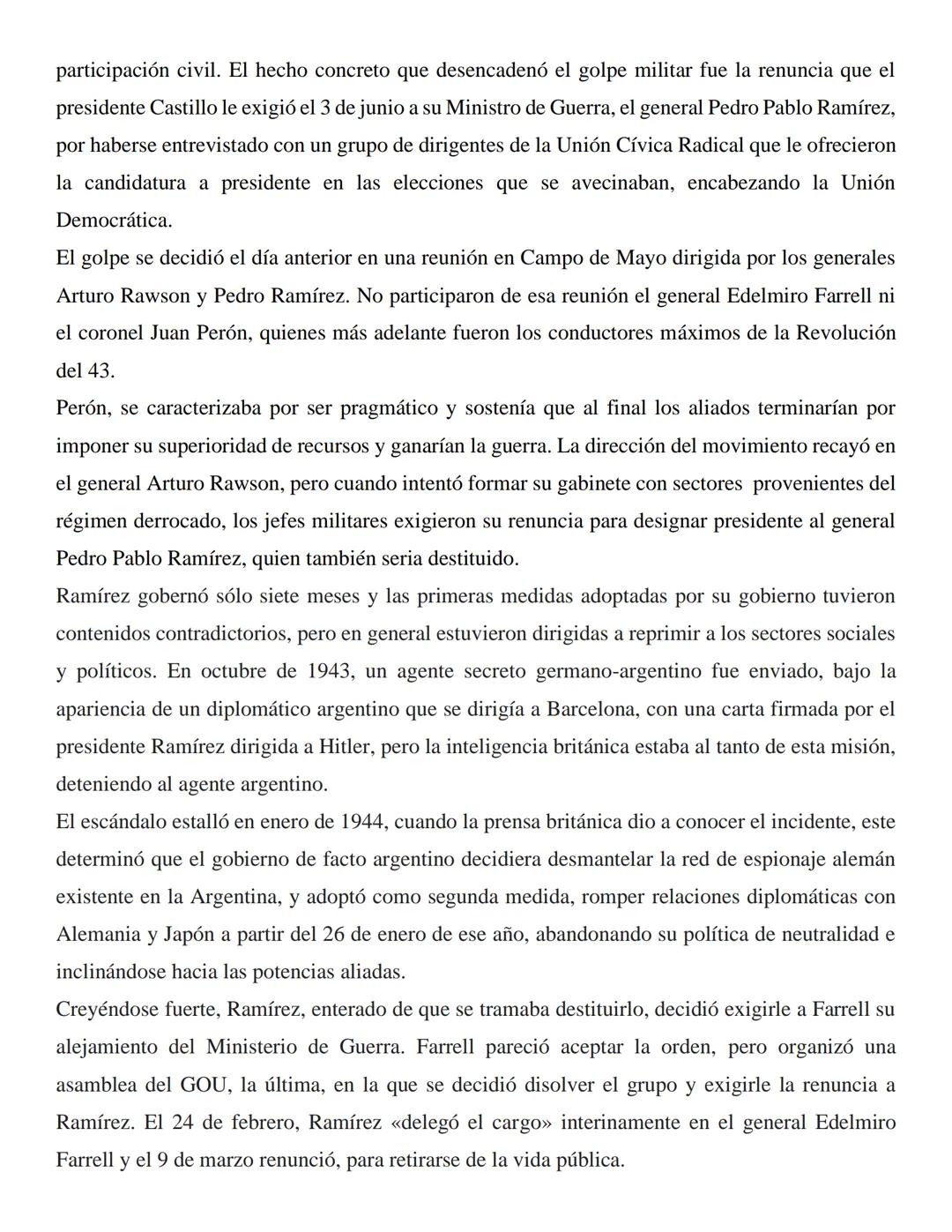 participación civil. El hecho concreto que desencadenó el golpe militar fue la renuncia que el presidente Castillo le exigió el 3 de junio a su Ministro de Guerra, el general Pedro Pablo Ramírez, por haberse entrevistado con un grupo de dirigentes de la Unión Cívica Radical que le ofrecieron la candidatura a presidente en las elecciones que se avecinaban, encabezando la Unión Democrática.
El golpe se decidió el día anterior en una reunión en Campo de Mayo dirigida por los generales Arturo Rawson y Pedro Ramírez. No participaron de esa reunión el general Edelmiro Farrell ni el coronel Juan Perón, quienes más adelante fueron los conductores máximos de la Revolución del 43.
Perón, se caracterizaba por ser pragmático y sostenía que al final los aliados terminarían por imponer su superioridad de recursos y ganarían la guerra. La dirección del movimiento recayó en el general Arturo Rawson, pero cuando intentó formar su gabinete con sectores provenientes del régimen derrocado, los jefes militares exigieron su renuncia para designar presidente al general Pedro Pablo Ramírez, quien también seria destituido.
Ramírez gobernó sólo siete meses y las primeras medidas adoptadas por su gobierno tuvieron contenidos contradictorios, pero en general estuvieron dirigidas a reprimir a los sectores sociales y políticos. En octubre de 1943, un agente secreto germano-argentino fue enviado, bajo la apariencia de un diplomático argentino que se dirigía a Barcelona, con una carta firmada por el presidente Ramírez dirigida a Hitler, pero la inteligencia británica estaba al tanto de esta misión, deteniendo al agente argentino.
El escándalo estalló en enero de 1944, cuando la prensa británica dio a conocer el incidente, este determinó que el gobierno de facto argentino decidiera desmantelar la red de espionaje alemán existente en la Argentina, y adoptó como segunda medida, romper relaciones diplomáticas con Alemania y Japón a partir del 26 de enero de ese año, abandonando su política de neutralidad e inclinándose hacia las potencias aliadas.
Creyéndose fuerte, Ramírez, enterado de que se tramaba destituirlo, decidió exigirle a Farrell su alejamiento del Ministerio de Guerra. Farrell pareció aceptar la orden, pero organizó una asamblea del GOU, la última, en la que se decidió disolver el grupo y exigirle la renuncia a Ramírez. El 24 de febrero, Ramírez «delegó el cargo» interinamente en el general Edelmiro Farrell y el 9 de marzo renunció, para retirarse de la vida pública.